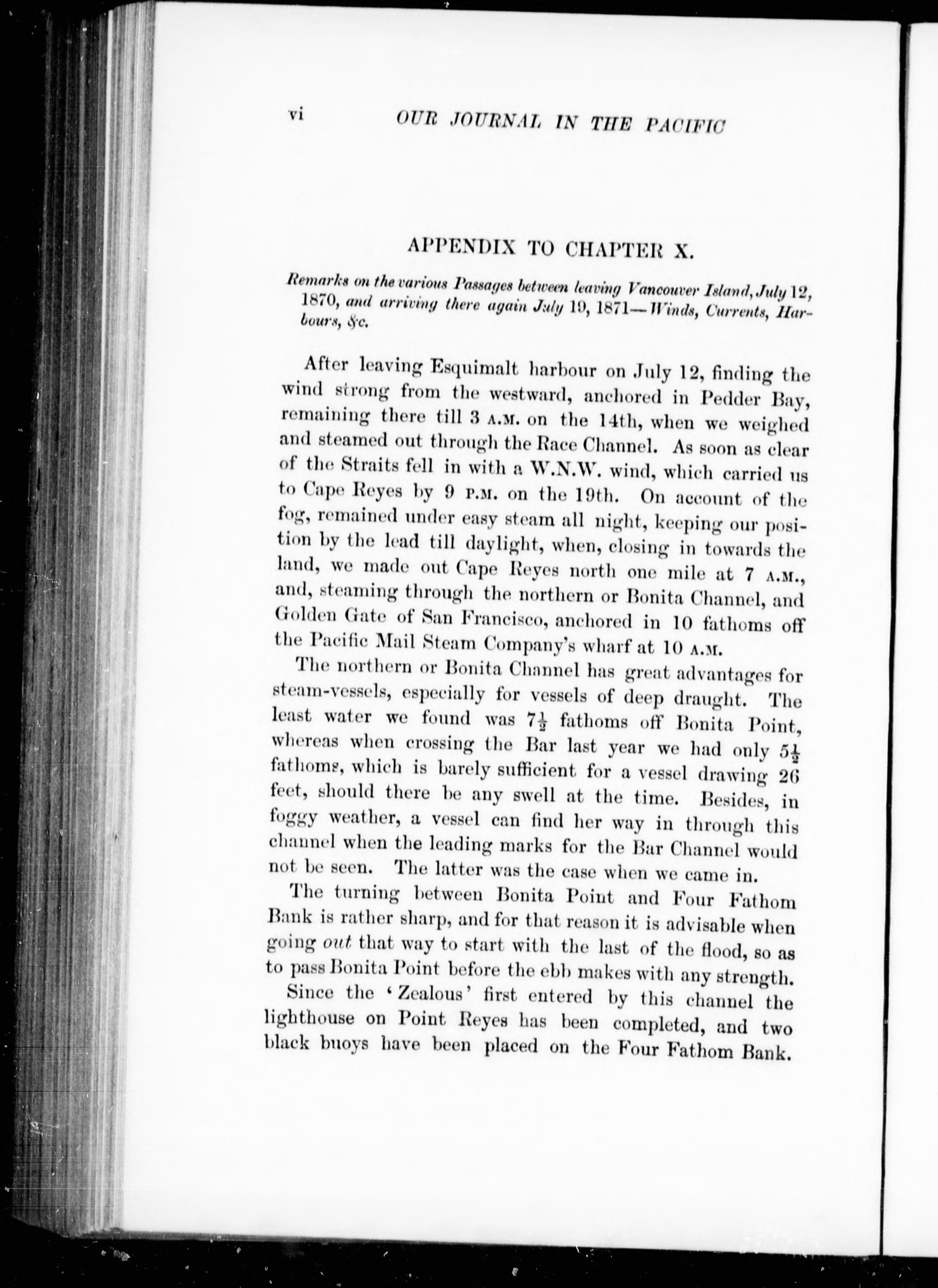 vi OUR JOURNAL IN THE PACIFIC

APPENDIX TO CHAPTER X.

Remarks on the various Passages between leaving Vancouver Island, July 12, 1870, and arriving there again July 19, 1871—Winds, Currents, Harbours, &c.

After leaving Esquimalt harbour on July 12, finding the wind strong from the westward, anchored in Pedder Bay, remaining there till 3 A.M. on the 14th, when we weighed and steamed out through the Race Channel. As soon as clear of the Straits fell in with a W.N.W. wind, which carried us to Cape Reyes by 9 P.M. on the 19th. On account of the fog, remained under easy steam all night, keeping our position by the lead till daylight, when, closing in towards the land, we made out Cape Reyes north one mile at 7 A.M., and, steaming through the northern or Bonita Channel, and Golden Gate of San Francisco, anchored in 10 fathoms off the Pacific Mail Steam Company's wharf at 10 A.M.

The northern or Bonita Channel has great advantages for steam-vessels, especially for vessels of deep draught. The least water we found was $7\frac{1}{2}$ fathoms off Bonita Point, whereas when crossing the Bar last year we had only $5\frac{1}{2}$ fathoms, which is barely sufficient for a vessel drawing 26 feet, should there be any swell at the time. Besides, in foggy weather, a vessel can find her way in through this channel when the leading marks for the Bar Channel would not be seen. The latter was the case when we came in.

The turning between Bonita Point and Four Fathom Bank is rather sharp, and for that reason it is advisable when going out that way to start with the last of the flood, so as to pass Bonita Point before the ebb makes with any strength.

Since the 'Zealous' first entered by this channel the lighthouse on Point Reyes has been completed, and two black buoys have been placed on the Four Fathom Bank.